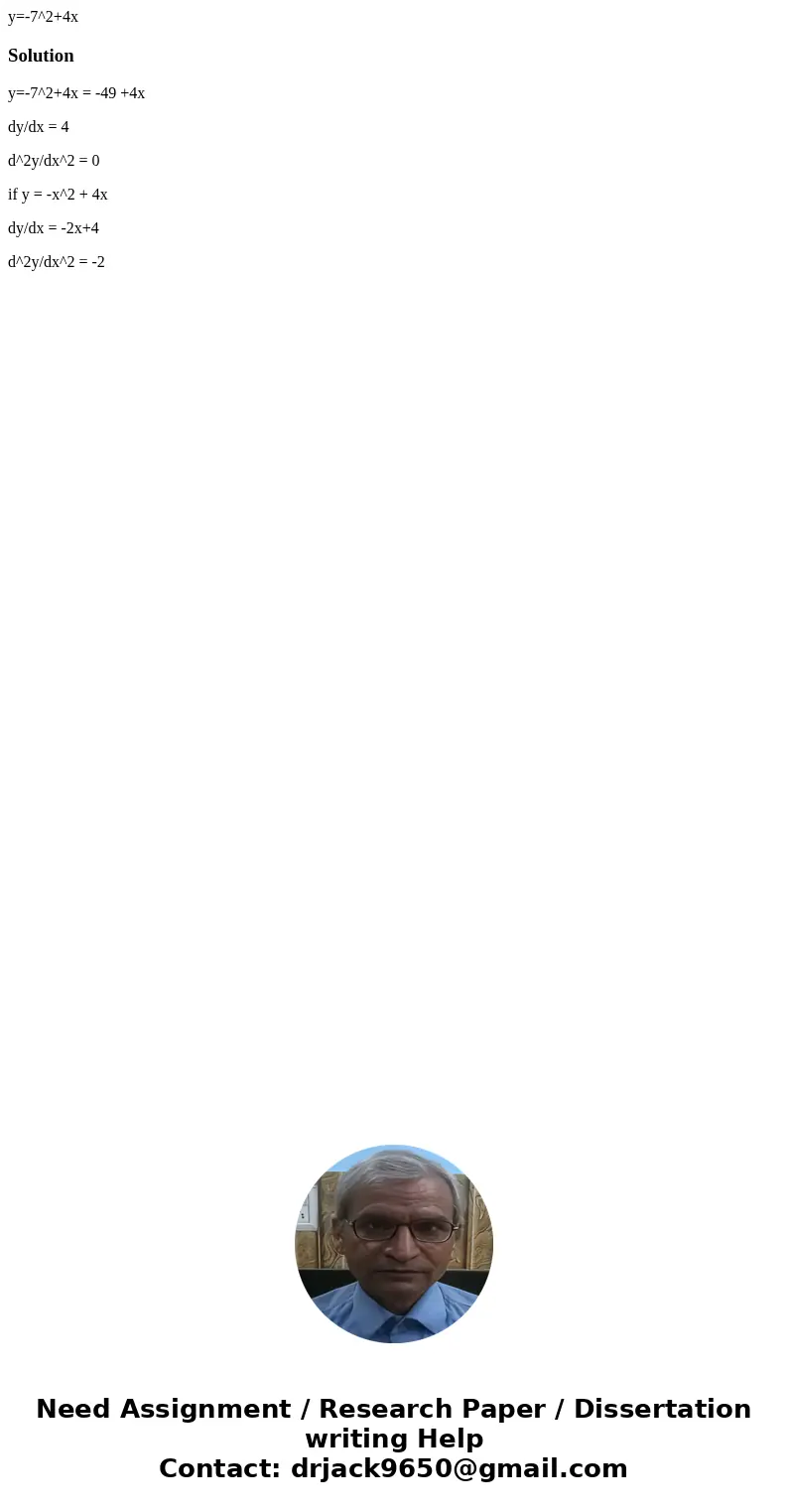 y=-7^2+4x

Solution

y=-7^2+4x = -49 +4x

dy/dx = 4

d^2y/dx^2 = 0

if y = -x^2 + 4x

dy/dx = -2x+4

d^2y/dx^2 = -2

Need Assignment / Research Paper / Dissertation writing Help
Contact: drjack9650@gmail.com